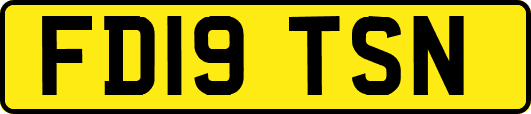 FD19 TSN